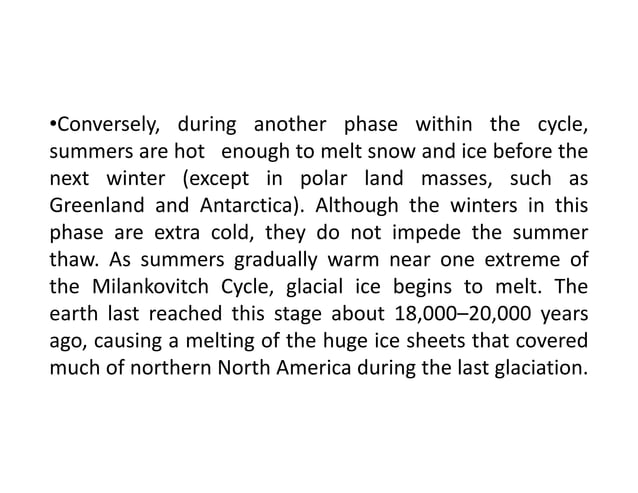 •Conversely, during another phase within the cycle, summers are hot enough to melt snow and ice before the next winter (except in polar land masses, such as Greenland and Antarctica). Although the winters in this phase are extra cold, they do not impede the summer thaw. As summers gradually warm near one extreme of the Milankovitch Cycle, glacial ice begins to melt. The earth last reached this stage about 18,000–20,000 years ago, causing a melting of the huge ice sheets that covered much of northern North America during the last glaciation.